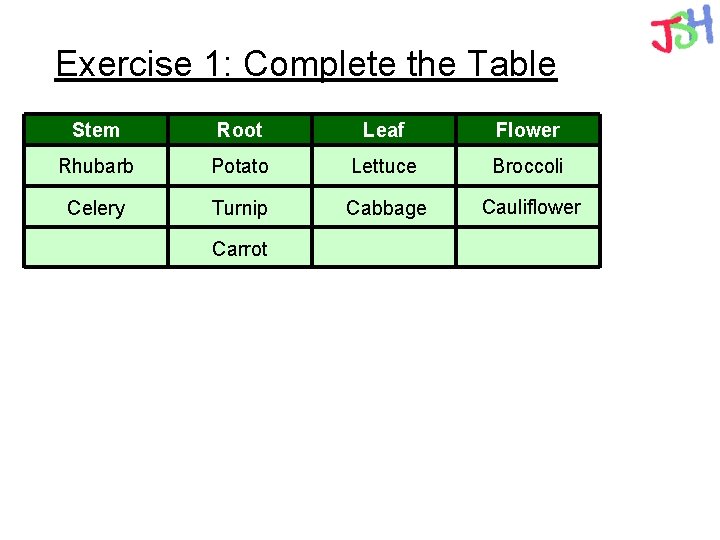 JSH

Exercise 1: Complete the Table

| Stem | Root | Leaf | Flower |
|---|---|---|---|
| Rhubarb | Potato | Lettuce | Broccoli |
| Celery | Turnip | Cabbage | Cauliflower |
|  | Carrot |  |  |